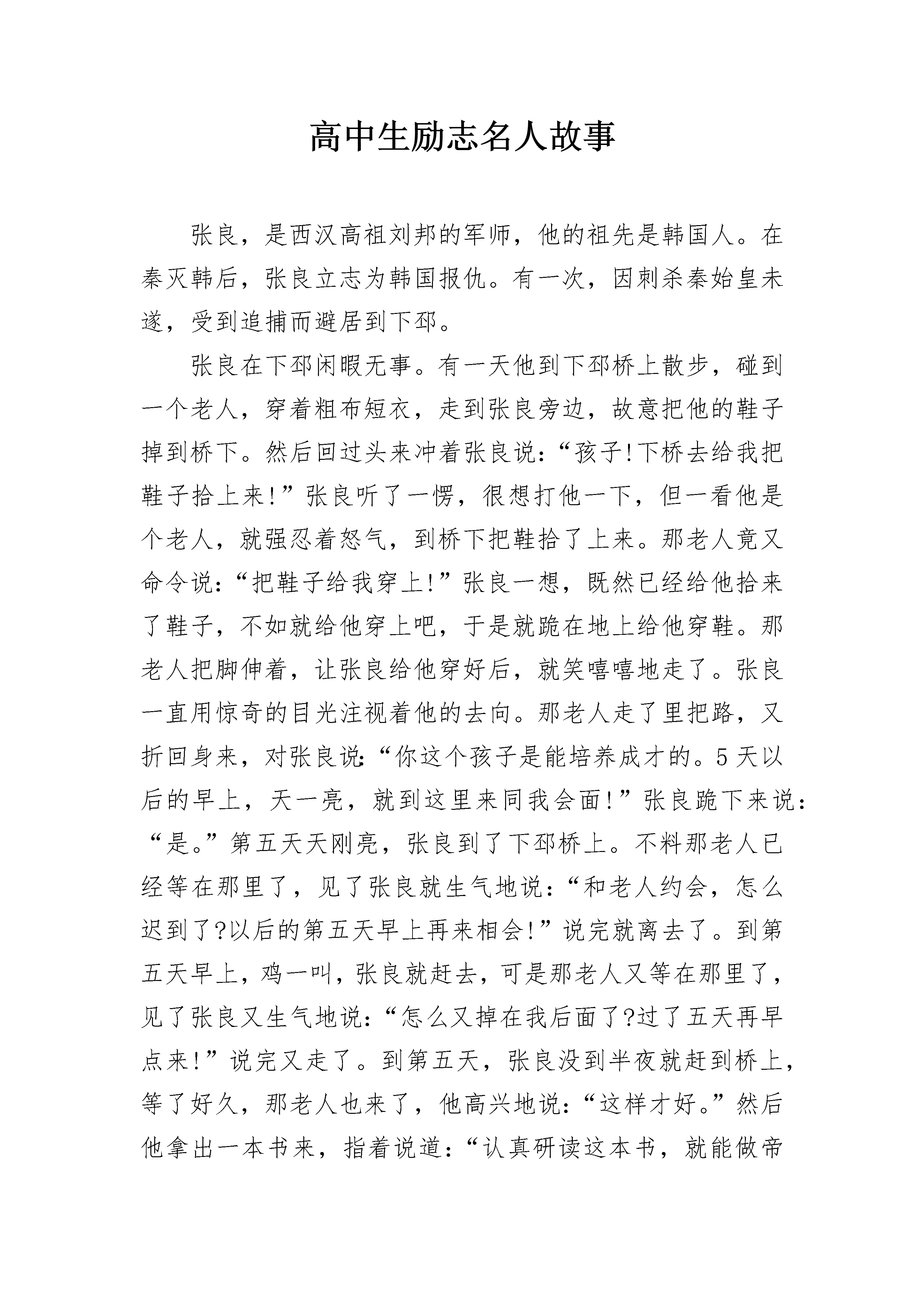 高中生励志名人故事

张良，是西汉高祖刘邦的军师，他的祖先是韩国人。在秦灭韩后，张良立志为韩国报仇。有一次，因刺杀秦始皇未遂，受到追捕而避居到下邳。

张良在下邳闲暇无事。有一天他到下邳桥上散步，碰到一个老人，穿着粗布短衣，走到张良旁边，故意把他的鞋子掉到桥下。然后回过头来冲着张良说：“孩子!下桥去给我把鞋子拾上来!”张良听了一愣，很想打他一下，但一看他是个老人，就强忍着怒气，到桥下把鞋拾了上来。那老人竟又命令说：“把鞋子给我穿上!”张良一想，既然已经给他拾来了鞋子，不如就给他穿上吧，于是就跪在地上给他穿鞋。那老人把脚伸着，让张良给他穿好后，就笑嘻嘻地走了。张良一直用惊奇的目光注视着他的去向。那老人走了里把路，又折回身来，对张良说：“你这个孩子是能培养成才的。5天以后的早上，天一亮，就到这里来同我会面!”张良跪下来说：“是。”第五天天刚亮，张良到了下邳桥上。不料那老人已经等在那里了，见了张良就生气地说：“和老人约会，怎么迟到了?以后的第五天早上再来相会!”说完就离去了。到第五天早上，鸡一叫，张良就赶去，可是那老人又等在那里了，见了张良又生气地说：“怎么又掉在我后面了?过了五天再早点来!”说完又走了。到第五天，张良没到半夜就赶到桥上，等了好久，那老人也来了，他高兴地说：“这样才好。”然后他拿出一本书来，指着说道：“认真研读这本书，就能做帝